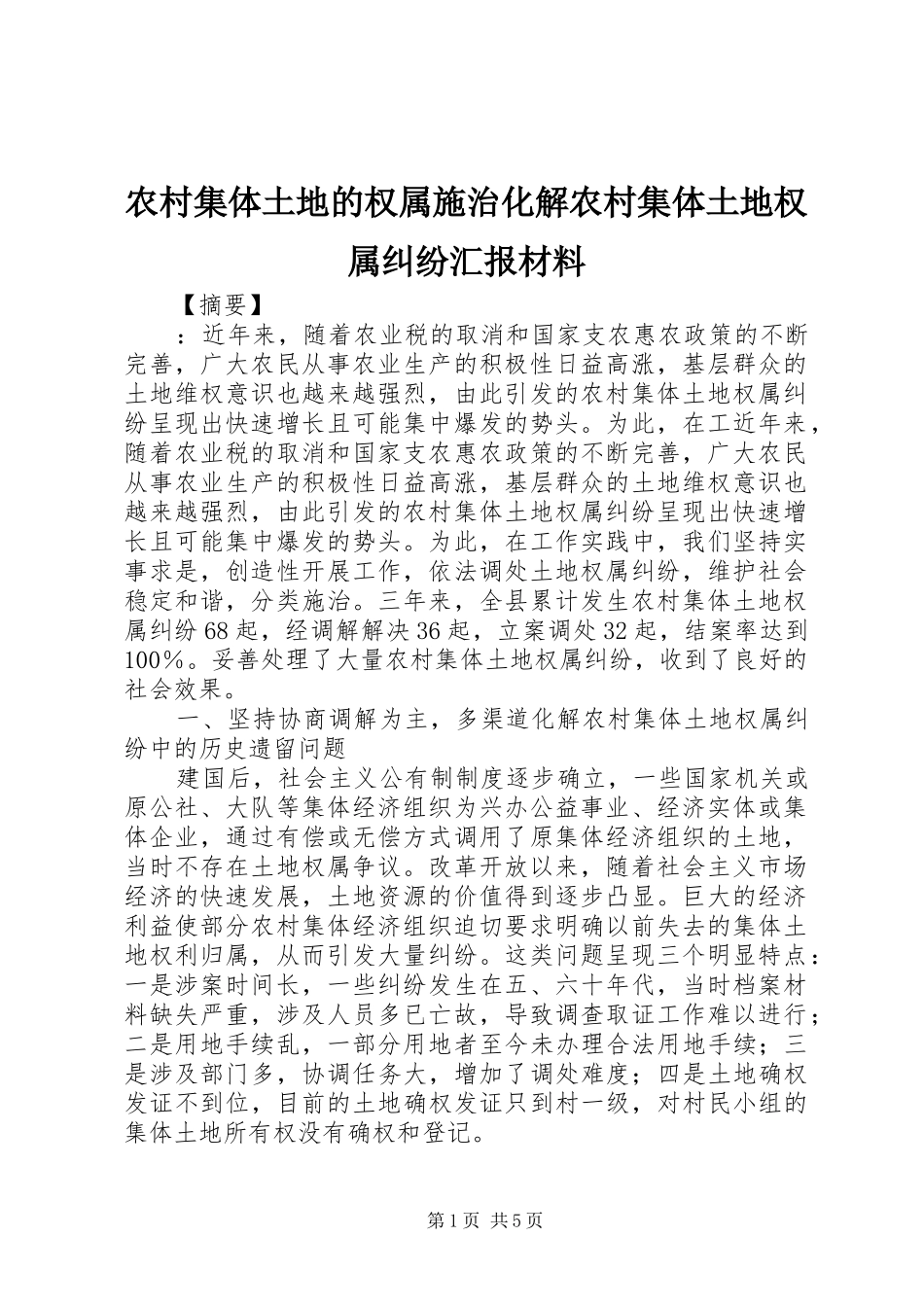 农村集体土地的权属施治化解农村集体土地权属纠纷汇报材料

【摘要】

：近年来，随着农业税的取消和国家支农惠农政策的不断完善，广大农民从事农业生产的积极性日益高涨，基层群众的土地维权意识也越来越强烈，由此引发的农村集体土地权属纠纷呈现出快速增长且可能集中爆发的势头。为此，在工近年来，随着农业税的取消和国家支农惠农政策的不断完善，广大农民从事农业生产的积极性日益高涨，基层群众的土地维权意识也越来越强烈，由此引发的农村集体土地权属纠纷呈现出快速增长且可能集中爆发的势头。为此，在工作实践中，我们坚持实事求是，创造性开展工作，依法调处土地权属纠纷，维护社会稳定和谐，分类施治。三年来，全县累计发生农村集体土地权属纠纷68起，经调解解决36起，立案调处32起，结案率达到100%。妥善处理了大量农村集体土地权属纠纷，收到了良好的社会效果。

一、坚持协商调解为主，多渠道化解农村集体土地权属纠纷中的历史遗留问题

建国后，社会主义公有制制度逐步确立，一些国家机关或原公社、大队等集体经济组织为兴办公益事业、经济实体或集体企业，通过有偿或无偿方式调用了原集体经济组织的土地，当时不存在土地权属争议。改革开放以来，随着社会主义市场经济的快速发展，土地资源的价值得到逐步凸显。巨大的经济利益使部分农村集体经济组织迫切要求明确以前失去的集体土地权利归属，从而引发大量纠纷。这类问题呈现三个明显特点：一是涉案时间长，一些纠纷发生在五、六十年代，当时档案材料缺失严重，涉及人员多已亡故，导致调查取证工作难以进行；二是用地手续乱，一部分用地者至今未办理合法用地手续；三是涉及部门多，协调任务大，增加了调处难度；四是土地确权发证不到位，目前的土地确权发证只到村一级，对村民小组的集体土地所有权没有确权和登记。

第1页 共5页